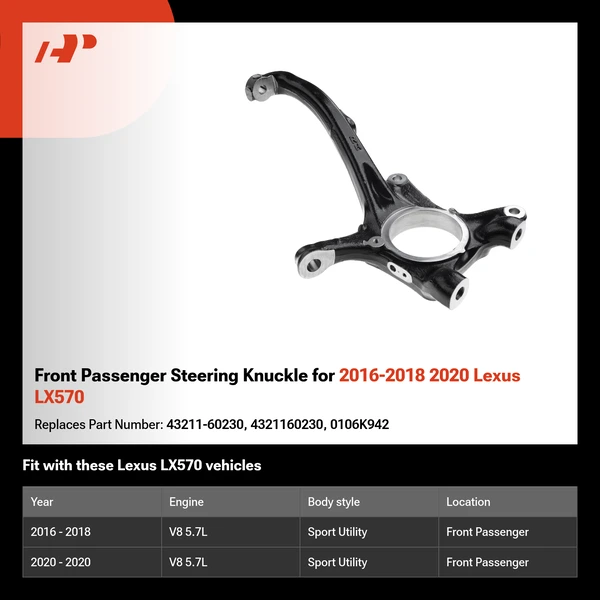 Front Passenger Steering Knuckle for 2016-2018 2020 Lexus LX570

Replaces Part Number: 43211-60230, 4321160230, 0106K942

Fit with these Lexus LX570 vehicles

| Year | Engine | Body style | Location |
|---|---|---|---|
| 2016 - 2018 | V8 5.7L | Sport Utility | Front Passenger |
| 2020 - 2020 | V8 5.7L | Sport Utility | Front Passenger |